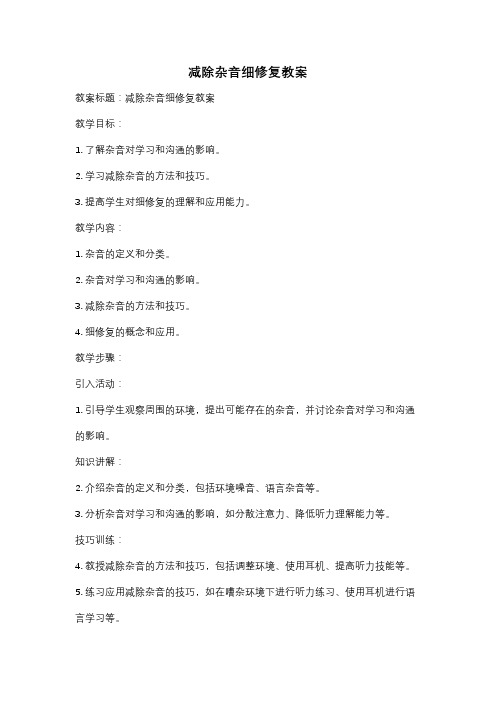 减除杂音细修复教案

教案标题：减除杂音细修复教案

教学目标：

1. 了解杂音对学习和沟通的影响。

2. 学习减除杂音的方法和技巧。

3. 提高学生对细修复的理解和应用能力。

教学内容：

1. 杂音的定义和分类。

2. 杂音对学习和沟通的影响。

3. 减除杂音的方法和技巧。

4. 细修复的概念和应用。

教学步骤：

引入活动：

1. 引导学生观察周围的环境，提出可能存在的杂音，并讨论杂音对学习和沟通的影响。

知识讲解：

2. 介绍杂音的定义和分类，包括环境噪音、语言杂音等。

3. 分析杂音对学习和沟通的影响，如分散注意力、降低听力理解能力等。

技巧训练：

4. 教授减除杂音的方法和技巧，包括调整环境、使用耳机、提高听力技能等。

5. 练习应用减除杂音的技巧，如在嘈杂环境下进行听力练习、使用耳机进行语言学习等。